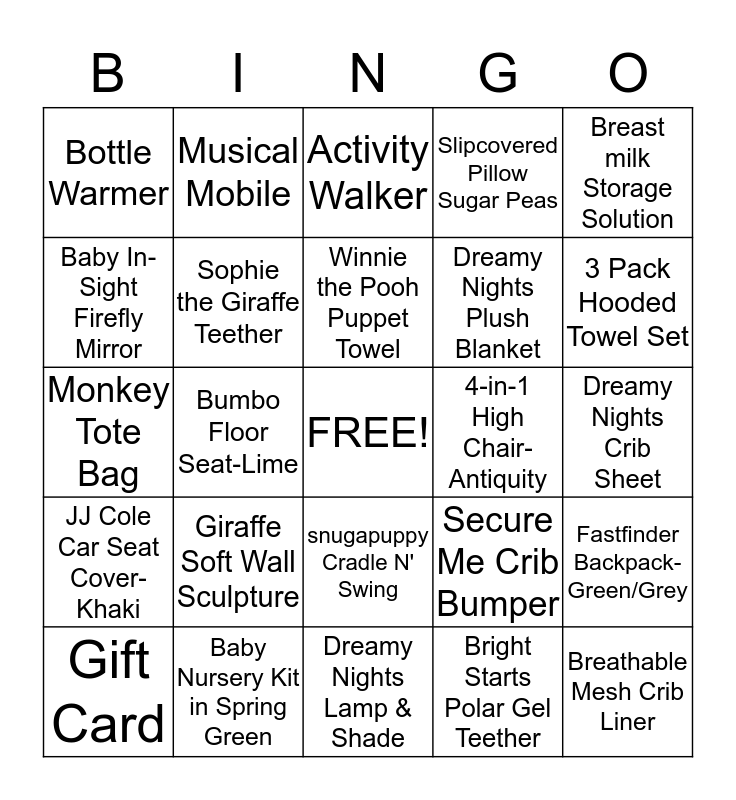 | B | I | N | G | O |
|---|---|---|---|---|
| Bottle Warmer | Musical Mobile | Activity Walker | Slipcovered Pillow Sugar Peas | Breast milk Storage Solution |
| Baby In-Sight Firefly Mirror | Sophie the Giraffe Teether | Winnie the Pooh Puppet Towel | Dreamy Nights Plush Blanket | 3 Pack Hooded Towel Set |
| Monkey Tote Bag | Bumbo Floor Seat-Lime | FREE! | 4-in-1 High Chair-Antiquity | Dreamy Nights Crib Sheet |
| JJ Cole Car Seat Cover-Khaki | Giraffe Soft Wall Sculpture | snugapuppy Cradle N' Swing | Secure Me Crib Bumper | Fastfinder Backpack-Green/Grey |
| Gift Card | Baby Nursery Kit in Spring Green | Dreamy Nights Lamp & Shade | Bright Starts Polar Gel Teether | Breathable Mesh Crib Liner |